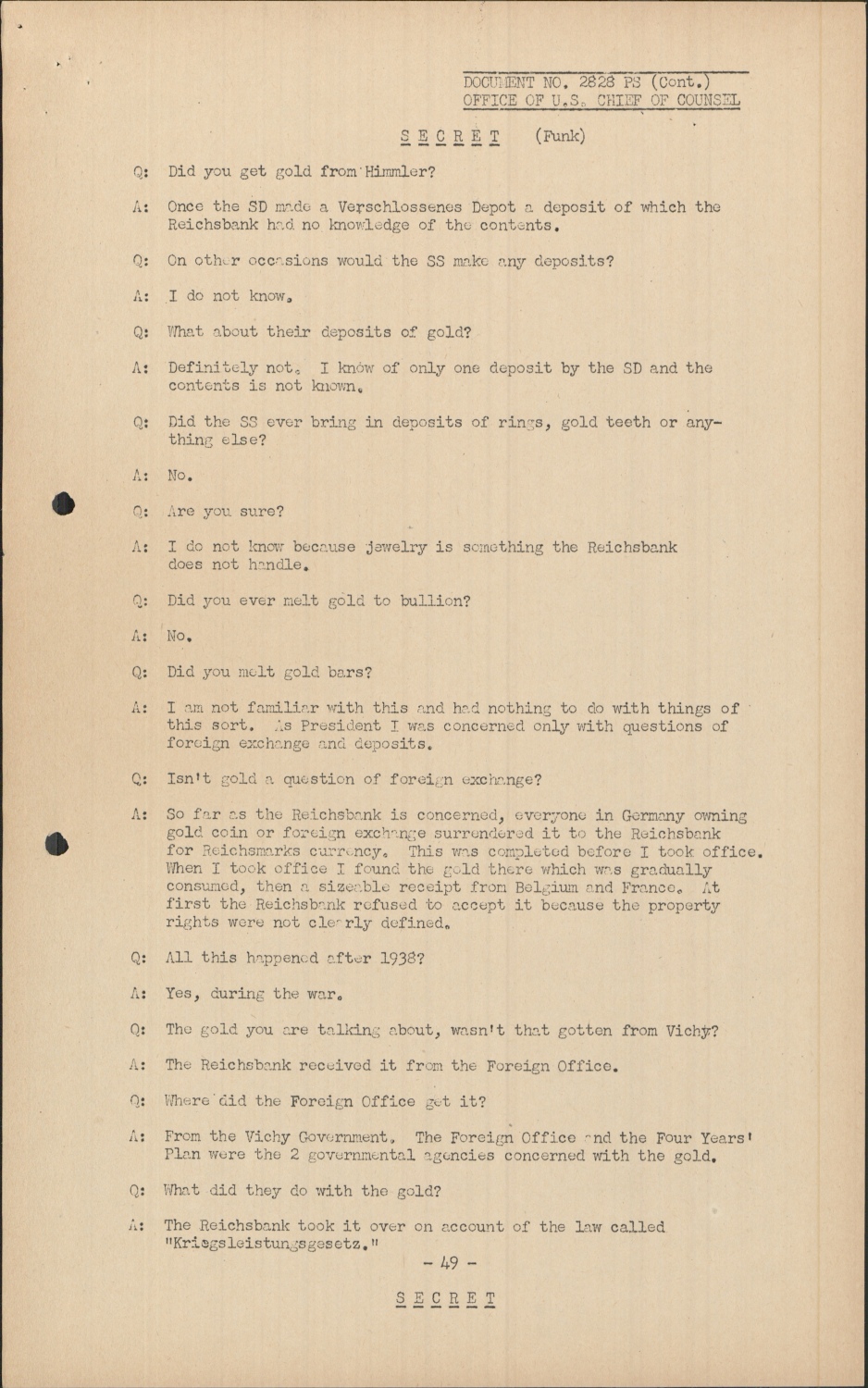 DOCUMENT NO. 2828 PS (Cont.)
OFFICE OF U.S. CHIEF OF COUNSEL

SECRET (Funk)

Q: Did you get gold from Himmler?

A: Once the SD made a Verschlossenes Depot a deposit of which the Reichsbank had no knowledge of the contents.

Q: On other occasions would the SS make any deposits?

A: I do not know.

Q: What about their deposits of gold?

A: Definitely not. I know of only one deposit by the SD and the contents is not known.

Q: Did the SS ever bring in deposits of rings, gold teeth or anything else?

A: No.

Q: Are you sure?

A: I do not know because jewelry is something the Reichsbank does not handle.

Q: Did you ever melt gold to bullion?

A: No.

Q: Did you melt gold bars?

A: I am not familiar with this and had nothing to do with things of this sort. As President I was concerned only with questions of foreign exchange and deposits.

Q: Isn't gold a question of foreign exchange?

A: So far as the Reichsbank is concerned, everyone in Germany owning gold coin or foreign exchange surrendered it to the Reichsbank for Reichsmarks currency. This was completed before I took office. When I took office I found the gold there which was gradually consumed, then a sizeable receipt from Belgium and France. At first the Reichsbank refused to accept it because the property rights were not clearly defined.

Q: All this happened after 1938?

A: Yes, during the war.

Q: The gold you are talking about, wasn't that gotten from Vichy?

A: The Reichsbank received it from the Foreign Office.

Q: Where did the Foreign Office get it?

A: From the Vichy Government. The Foreign Office and the Four Years' Plan were the 2 governmental agencies concerned with the gold.

Q: What did they do with the gold?

A: The Reichsbank took it over on account of the law called "Kriegsleistungsgesetz."

- 49 -

SECRET